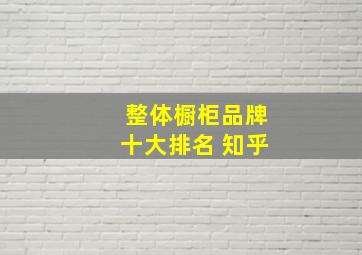 整体橱柜品牌
十大排名 知乎